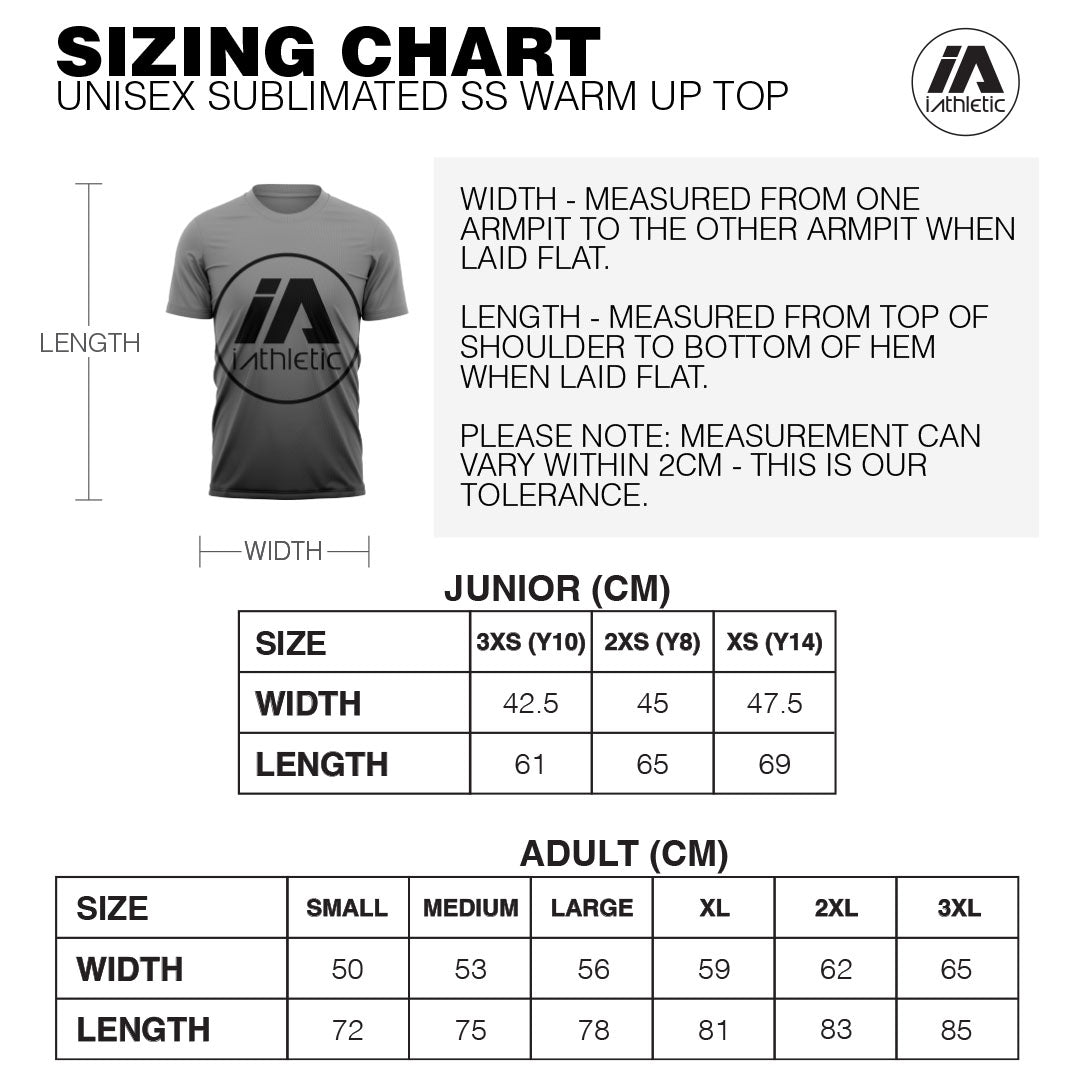 SIZING CHART
UNISEX SUBLIMATED SS WARM UP TOP

iA
iAthletic

LENGTH

iA
iAthletic

WIDTH

WIDTH - MEASURED FROM ONE ARMPIT TO THE OTHER ARMPIT WHEN LAID FLAT.

LENGTH - MEASURED FROM TOP OF SHOULDER TO BOTTOM OF HEM WHEN LAID FLAT.

PLEASE NOTE: MEASUREMENT CAN VARY WITHIN 2CM - THIS IS OUR TOLERANCE.

JUNIOR (CM)

| SIZE | 3XS (Y10) | 2XS (Y8) | XS (Y14) |
|---|---|---|---|
| WIDTH | 42.5 | 45 | 47.5 |
| LENGTH | 61 | 65 | 69 |

ADULT (CM)

| SIZE | SMALL | MEDIUM | LARGE | XL | 2XL | 3XL |
|---|---|---|---|---|---|---|
| WIDTH | 50 | 53 | 56 | 59 | 62 | 65 |
| LENGTH | 72 | 75 | 78 | 81 | 83 | 85 |